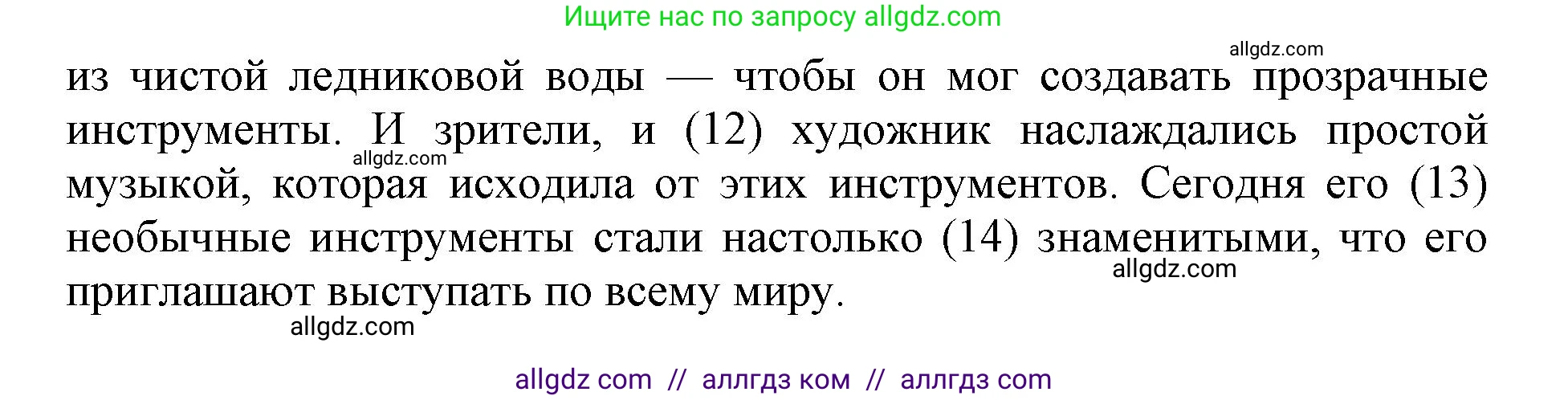 Ищите нас по запросу allgdz.com

allgdz.com

из чистой ледниковой воды — чтобы он мог создавать прозрачные инструменты. И зрители, и (12) художник наслаждались простой музыкой, которая исходила от этих инструментов. Сегодня его (13) необычные инструменты стали настолько (14) знаменитыми, что его приглашают выступать по всему миру.

allgdz.com

allgdz.com

allgdz.com

allgdz com // аллгдз ком // аллгдз com